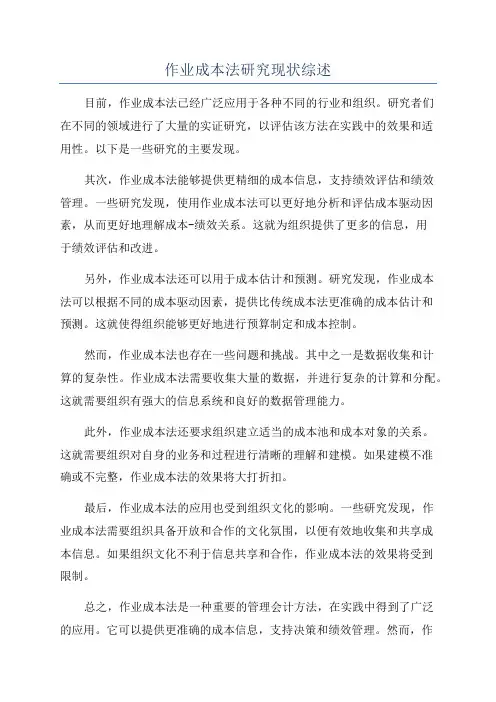 作业成本法研究现状综述

目前，作业成本法已经广泛应用于各种不同的行业和组织。研究者们在不同的领域进行了大量的实证研究，以评估该方法在实践中的效果和适用性。以下是一些研究的主要发现。

其次，作业成本法能够提供更精细的成本信息，支持绩效评估和绩效管理。一些研究发现，使用作业成本法可以更好地分析和评估成本驱动因素，从而更好地理解成本-绩效关系。这就为组织提供了更多的信息，用于绩效评估和改进。

另外，作业成本法还可以用于成本估计和预测。研究发现，作业成本法可以根据不同的成本驱动因素，提供比传统成本法更准确的成本估计和预测。这就使得组织能够更好地进行预算制定和成本控制。

然而，作业成本法也存在一些问题和挑战。其中之一是数据收集和计算的复杂性。作业成本法需要收集大量的数据，并进行复杂的计算和分配。这就需要组织有强大的信息系统和良好的数据管理能力。

此外，作业成本法还要求组织建立适当的成本池和成本对象的关系。这就需要组织对自身的业务和过程进行清晰的理解和建模。如果建模不准确或不完整，作业成本法的效果将大打折扣。

最后，作业成本法的应用也受到组织文化的影响。一些研究发现，作业成本法需要组织具备开放和合作的文化氛围，以便有效地收集和共享成本信息。如果组织文化不利于信息共享和合作，作业成本法的效果将受到限制。

总之，作业成本法是一种重要的管理会计方法，在实践中得到了广泛的应用。它可以提供更准确的成本信息，支持决策和绩效管理。然而，作